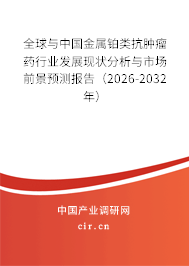 全球与中国金属铂类抗肿瘤药行业发展现状分析与市场前景预测报告（2026-2032年）

中国产业调研网
cir.cn